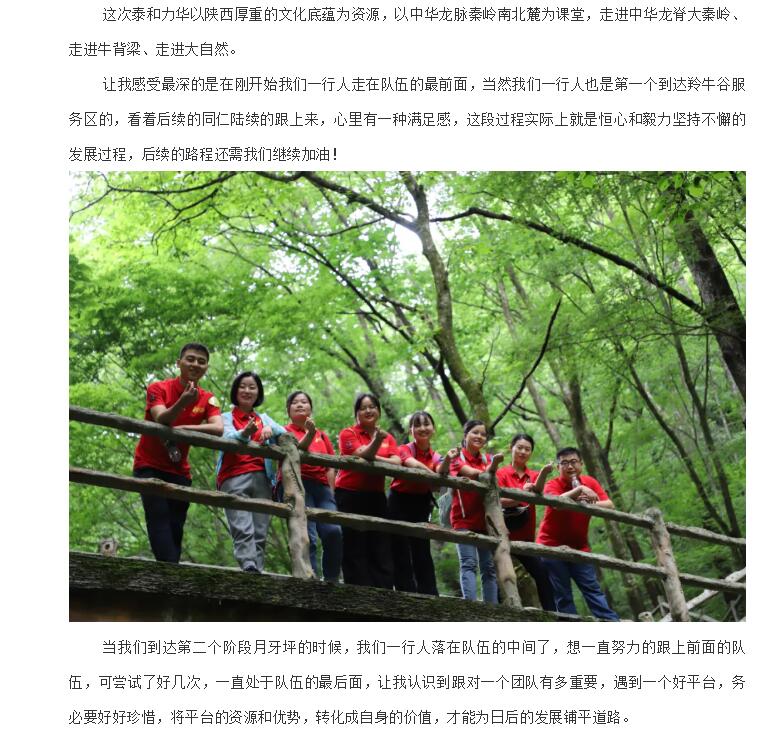 这次泰和力华以陕西厚重的文化底蕴为资源，以中华龙脉秦岭南北麓为课堂，走进中华龙脊大秦岭、走进牛背梁、走进大自然。

让我感受最深的是在刚开始我们一行人走在队伍的最前面，当然我们一行人也是第一个到达羚牛谷服务区的，看着后续的同仁陆续的跟上来，心里有一种满足感，这段过程实际上就是恒心和毅力坚持不懈的发展过程，后续的路程还需我们继续加油！

当我们到达第二个阶段月牙坪的时候，我们一行人落在队伍的中间了，想一直努力的跟上前面的队伍，可尝试了好几次，一直处于队伍的最后面，让我认识到跟对一个团队有多重要，遇到一个好平台，务必要好好珍惜，将平台的资源和优势，转化成自身的价值，才能为日后的发展铺平道路。